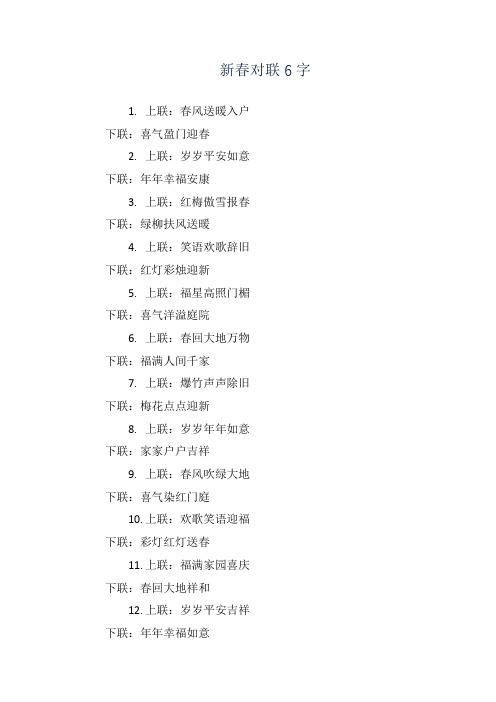 新春对联 6 字

1. 上联：春风送暖入户
下联：喜气盈门迎春

2. 上联：岁岁平安如意
下联：年年幸福安康

3. 上联：红梅傲雪报春
下联：绿柳扶风送暖

4. 上联：笑语欢歌辞旧
下联：红灯彩烛迎新

5. 上联：福星高照门楣
下联：喜气洋溢庭院

6. 上联：春回大地万物
下联：福满人间千家

7. 上联：爆竹声声除旧
下联：梅花点点迎新

8. 上联：岁岁年年如意
下联：家家户户吉祥

9. 上联：春风吹绿大地
下联：喜气染红门庭

10. 上联：欢歌笑语迎福
下联：彩灯红灯送春

11. 上联：福满家园喜庆
下联：春回大地祥和

12. 上联：岁岁平安吉祥
下联：年年幸福如意